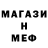 МАГАЗИ
Н
МЕФ